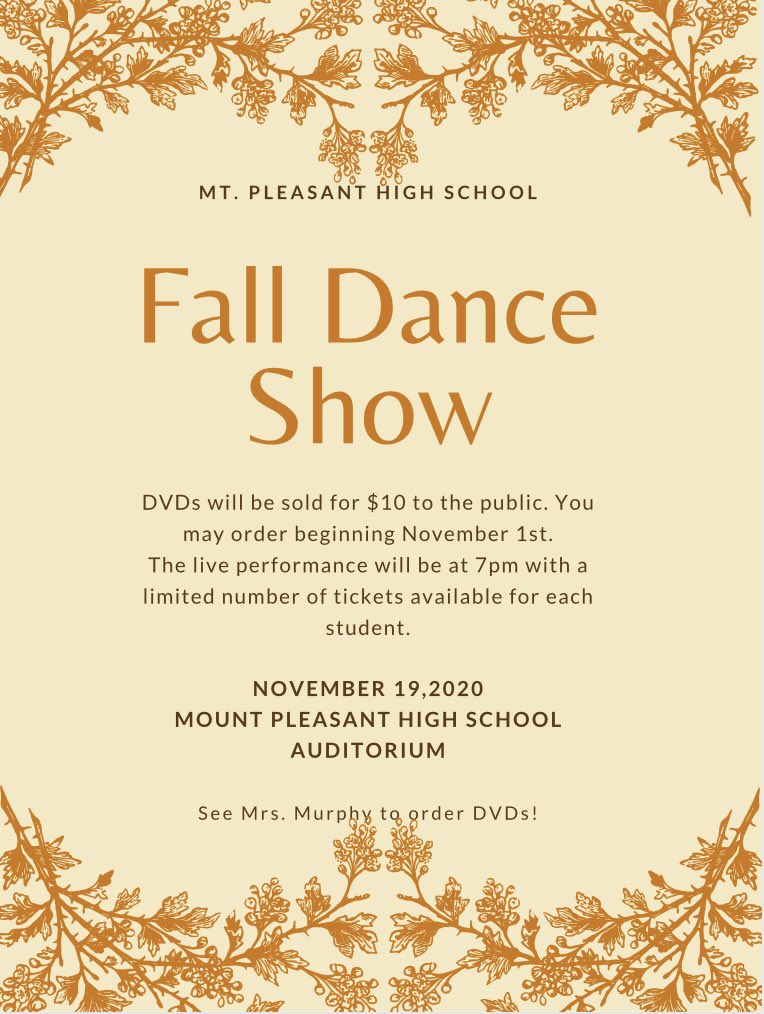 MT. PLEASANT HIGH SCHOOL

Fall Dance Show

DVDs will be sold for $10 to the public. You may order beginning November 1st.
The live performance will be at 7pm with a limited number of tickets available for each student.

NOVEMBER 19,2020
MOUNT PLEASANT HIGH SCHOOL
AUDITORIUM

See Mrs. Murphy to order DVDs!